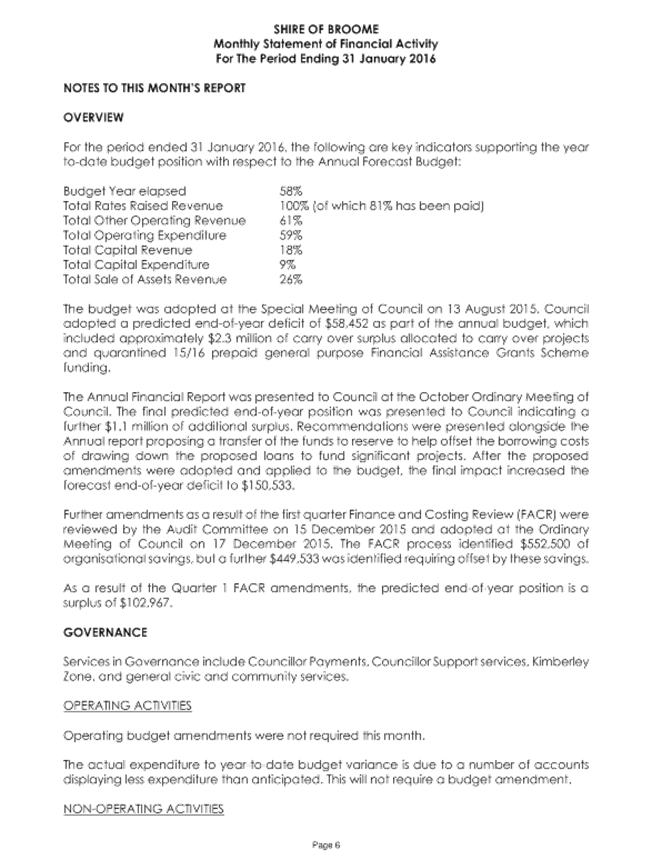 SHIRE OF BROOME
Monthly Statement of Financial Activity
For The Period Ending 31 January 2016

NOTES TO THIS MONTH'S REPORT

OVERVIEW

For the period ended 31 January 2016, the following are key indicators supporting the year to-date budget position with respect to the Annual Forecast Budget:

| | |
|---|---|
| Budget Year elapsed | 58% |
| Total Rates Raised Revenue | 100% (of which 81% has been paid) |
| Total Other Operating Revenue | 61% |
| Total Operating Expenditure | 59% |
| Total Capital Revenue | 18% |
| Total Capital Expenditure | 9% |
| Total Sale of Assets Revenue | 26% |

The budget was adopted at the Special Meeting of Council on 13 August 2015. Council adopted a predicted end-of-year deficit of \$58,452 as part of the annual budget, which included approximately \$2.3 million of carry over surplus allocated to carry over projects and quarantined 15/16 prepaid general purpose Financial Assistance Grants Scheme funding.

The Annual Financial Report was presented to Council at the October Ordinary Meeting of Council. The final predicted end-of-year position was presented to Council indicating a further \$1.1 million of additional surplus. Recommendations were presented alongside the Annual report proposing a transfer of the funds to reserve to help offset the borrowing costs of drawing down the proposed loans to fund significant projects. After the proposed amendments were adopted and applied to the budget, the final impact increased the forecast end-of-year deficit to \$150,533.

Further amendments as a result of the first quarter Finance and Costing Review (FACR) were reviewed by the Audit Committee on 15 December 2015 and adopted at the Ordinary Meeting of Council on 17 December 2015. The FACR process identified \$552,500 of organisational savings, but a further \$449,533 was identified requiring offset by these savings.

As a result of the Quarter 1 FACR amendments, the predicted end-of-year position is a surplus of \$102,967.

GOVERNANCE

Services in Governance include Councillor Payments, Councillor Support services, Kimberley Zone, and general civic and community services.

OPERATING ACTIVITIES

Operating budget amendments were not required this month.

The actual expenditure to year-to-date budget variance is due to a number of accounts displaying less expenditure than anticipated. This will not require a budget amendment.

NON-OPERATING ACTIVITIES

Page 6